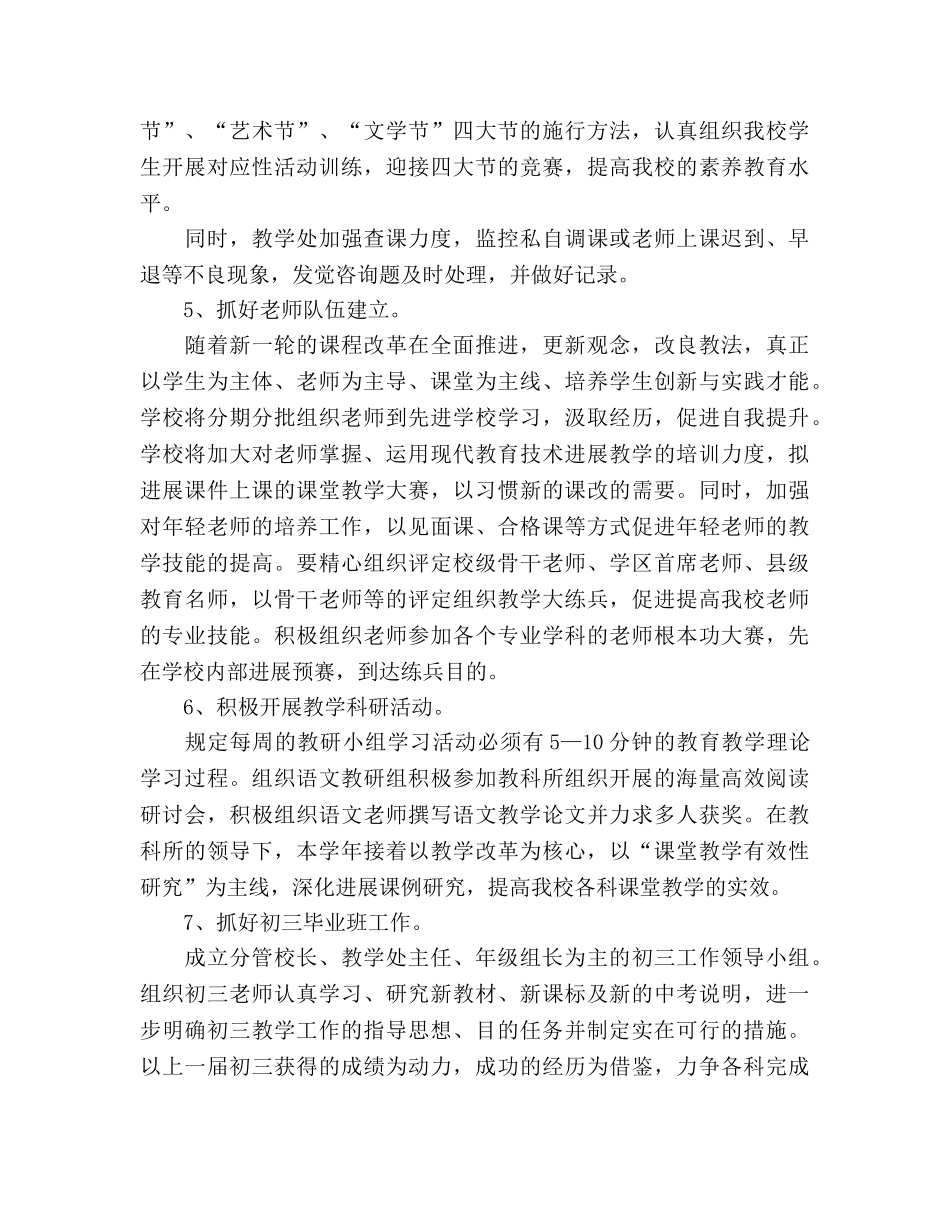 节”、“艺术节”、“文学节”四大节的施行方法，认真组织我校学生开展对应性活动训练，迎接四大节的竞赛，提高我校的素养教育水平。

同时，教学处加强查课力度，监控私自调课或老师上课迟到、早退等不良现象，发觉咨询题及时处理，并做好记录。

5、抓好老师队伍建立。

随着新一轮的课程改革在全面推进，更新观念，改良教法，真正以学生为主体、老师为主导、课堂为主线、培养学生创新与实践才能。学校将分期分批组织老师到先进学校学习，汲取经历，促进自我提升。学校将加大对老师掌握、运用现代教育技术进展教学的培训力度，拟进展课件上课的课堂教学大赛，以习惯新的课改的需要。同时，加强对年轻老师的培养工作，以见面课、合格课等方式促进年轻老师的教学技能的提高。要精心组织评定校级骨干老师、学区首席老师、县级教育名师，以骨干老师等的评定组织教学大练兵，促进提高我校老师的专业技能。积极组织老师参加各个专业学科的老师根本功大赛，先在学校内部进展预赛，到达练兵目的。

6、积极开展教学科研活动。

规定每周的教研小组学习活动必须有 5—10 分钟的教育教学理论学习过程。组织语文教研组积极参加教科所组织开展的海量高效阅读研讨会，积极组织语文老师撰写语文教学论文并力求多人获奖。在教科所的领导下，本学年接着以教学改革为核心，以“课堂教学有效性研究”为主线，深化进展课例研究，提高我校各科课堂教学的实效。

7、抓好初三毕业班工作。

成立分管校长、教学处主任、年级组长为主的初三工作领导小组。组织初三老师认真学习、研究新教材、新课标及新的中考说明，进一步明确初三教学工作的指导思想、目的任务并制定实在可行的措施。以上一届初三获得的成绩为动力，成功的经历为借鉴，力争各科完成